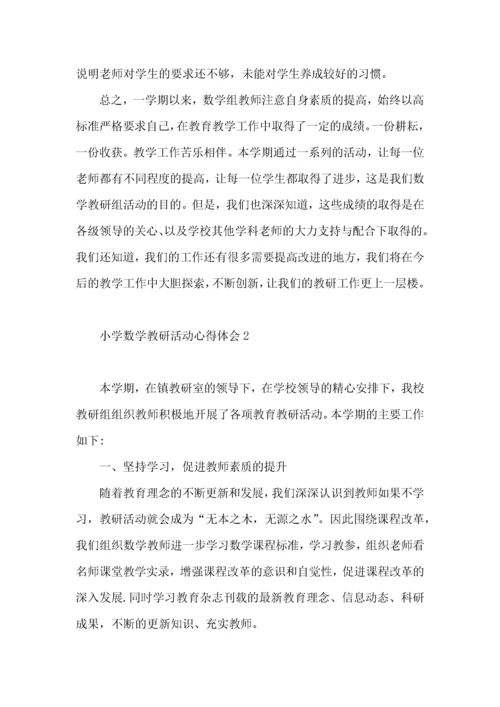 说明老师对学生的要求还不够，未能对学生养成较好的习惯。

总之，一学期以来，数学组教师注意自身素质的提高，始终以高标准严格要求自己，在教育教学工作中取得了一定的成绩。一份耕耘，一份收获。教学工作苦乐相伴。本学期通过一系列的活动，让每一位老师都有不同程度的提高，让每一位学生都取得了进步，这是我们数学教研组活动的目的。但是，我们也深深知道，这些成绩的取得是在各级领导的关心、以及学校其他学科老师的大力支持与配合下取得的。我们还知道，我们的工作还有很多需要提高改进的地方，我们将在今后的教学工作中大胆探索，不断创新，让我们的教研工作更上一层楼。

小学数学教研活动心得体会 2

本学期，在镇教研室的领导下，在学校领导的精心安排下，我校教研组组织教师积极地开展了各项教育教研活动。本学期的主要工作如下：

一、坚持学习，促进教师素质的提升

随着教育理念的不断更新和发展，我们深深认识到教师如果不学习，教研活动就会成为“无本之木，无源之水”。因此围绕课程改革，我们组织数学教师进一步学习数学课程标准，学习教参，组织老师看名师课堂教学实录，增强课程改革的意识和自觉性，促进课程改革的深入发展.同时学习教育杂志刊载的最新教育理念、信息动态、科研成果，不断的更新知识、充实教师。